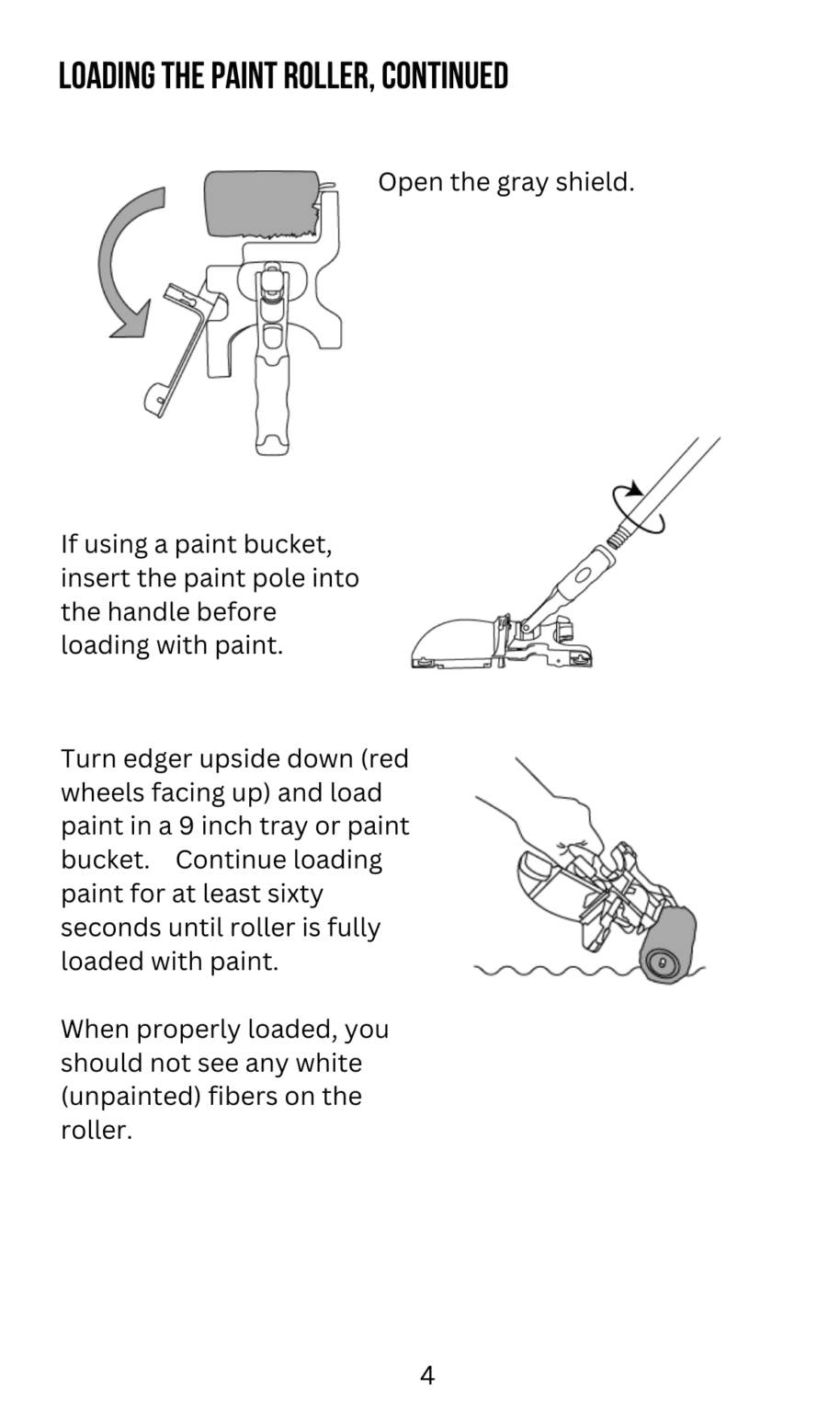 LOADING THE PAINT ROLLER, CONTINUED

Open the gray shield.

If using a paint bucket, insert the paint pole into the handle before loading with paint.

Turn edger upside down (red wheels facing up) and load paint in a 9 inch tray or paint bucket. Continue loading paint for at least sixty seconds until roller is fully loaded with paint.

When properly loaded, you should not see any white (unpainted) fibers on the roller.

4